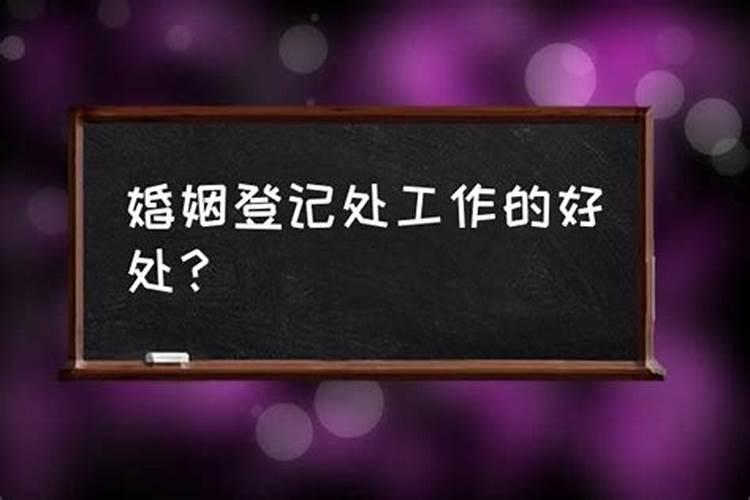 婚姻登记处工作的好处？